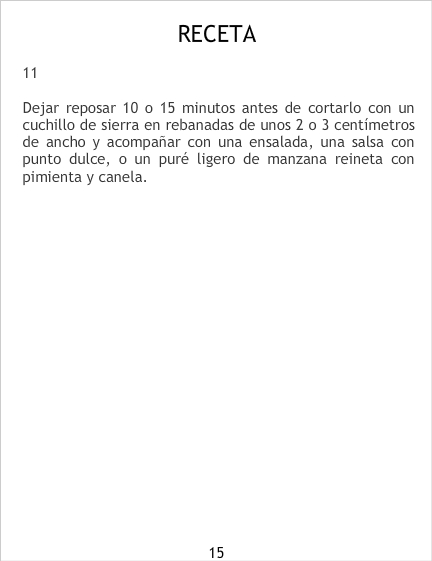 RECETA

11

Dejar reposar 10 o 15 minutos antes de cortarlo con un cuchillo de sierra en rebanadas de unos 2 o 3 centímetros de ancho y acompañar con una ensalada, una salsa con punto dulce, o un puré ligero de manzana reineta con pimienta y canela.

15